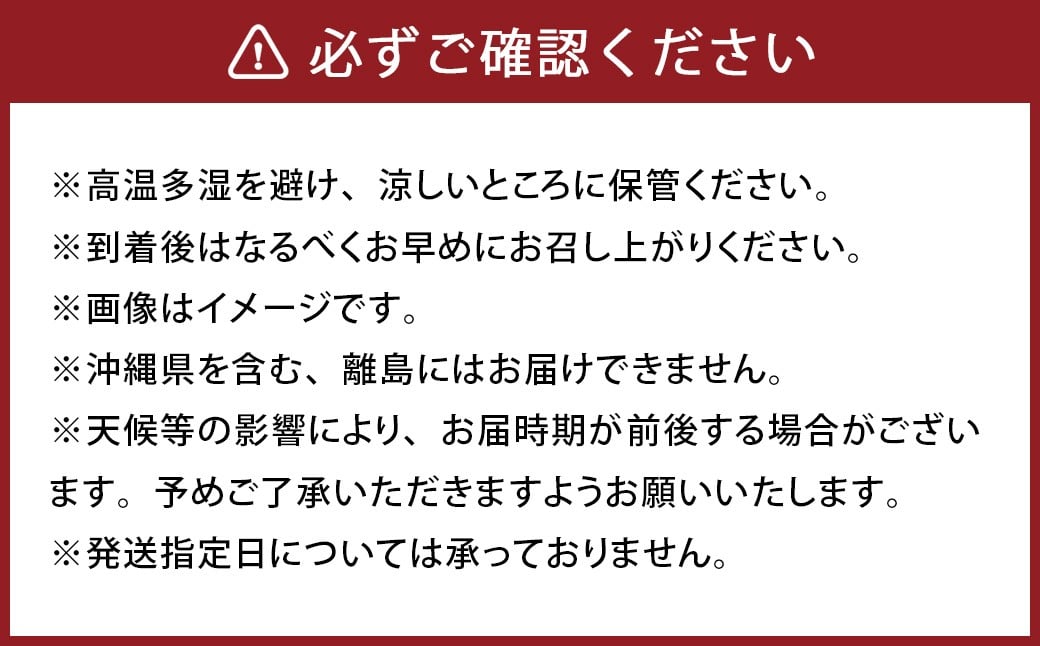 必ずご確認ください

※高温多湿を避け、涼しいところに保管ください。
※到着後はなるべくお早めにお召し上がりください。
※画像はイメージです。
※沖縄県を含む、離島にはお届けできません。
※天候等の影響により、お届時期が前後する場合がございます。予めご了承いただきますようお願いいたします。
※発送指定日については承っておりません。